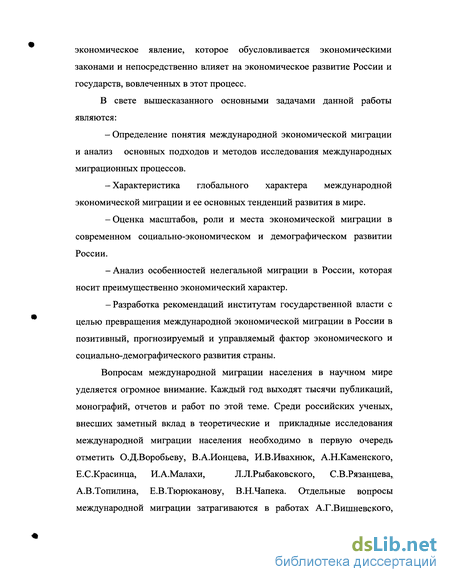 экономическое явление, которое обусловливается экономическими законами и непосредственно влияет на экономическое развитие России и государств, вовлеченных в этот процесс.

В свете вышесказанного основными задачами данной работы являются:

– Определение понятия международной экономической миграции и анализ основных подходов и методов исследования международных миграционных процессов.

– Характеристика глобального характера международной экономической миграции и ее основных тенденций развития в мире.

– Оценка масштабов, роли и места экономической миграции в современном социально-экономическом и демографическом развитии России.

– Анализ особенностей нелегальной миграции в России, которая носит преимущественно экономический характер.

– Разработка рекомендаций институтам государственной власти с целью превращения международной экономической миграции в России в позитивный, прогнозируемый и управляемый фактор экономического и социально-демографического развития страны.

Вопросам международной миграции населения в научном мире уделяется огромное внимание. Каждый год выходят тысячи публикаций, монографий, отчетов и работ по этой теме. Среди российских ученых, внесших заметный вклад в теоретические и прикладные исследования международной миграции населения необходимо в первую очередь отметить О.Д.Воробьеву, В.А.Ионцева, И.В.Ивахнюк, А.Н.Каменского, Е.С.Красинца, И.А.Малахи, Л.Л.Рыбаковского, С.В.Рязанцева, А.В.Топилина, Е.В.Тюрюканову, В.Н.Чапека. Отдельные вопросы международной миграции затрагиваются в работах А.Г.Вишневского,

dsLib.net
библиотека диссертаций